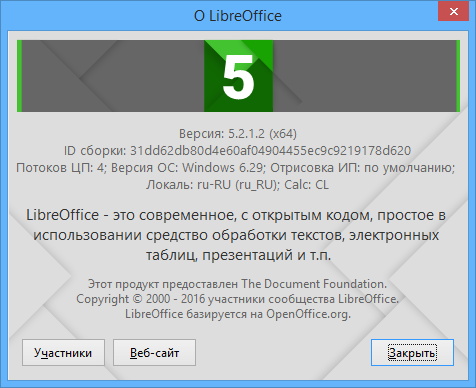 О LibreOffice

5

Версия: 5.2.1.2 (x64)
ID сборки: 31dd62db80d4e60af04904455ec9c9219178d620
Потоков ЦП: 4; Версия ОС: Windows 6.29; Отрисовка ИП: по умолчанию;
Локаль: ru-RU (ru_RU); Calc: CL

LibreOffice - это современное, с открытым кодом, простое в использовании средство обработки текстов, электронных таблиц, презентаций и т.п.

Этот продукт предоставлен The Document Foundation.
Copyright © 2000 - 2016 участники сообщества LibreOffice.
LibreOffice базируется на OpenOffice.org.

Участники

Веб-сайт

Закрыть